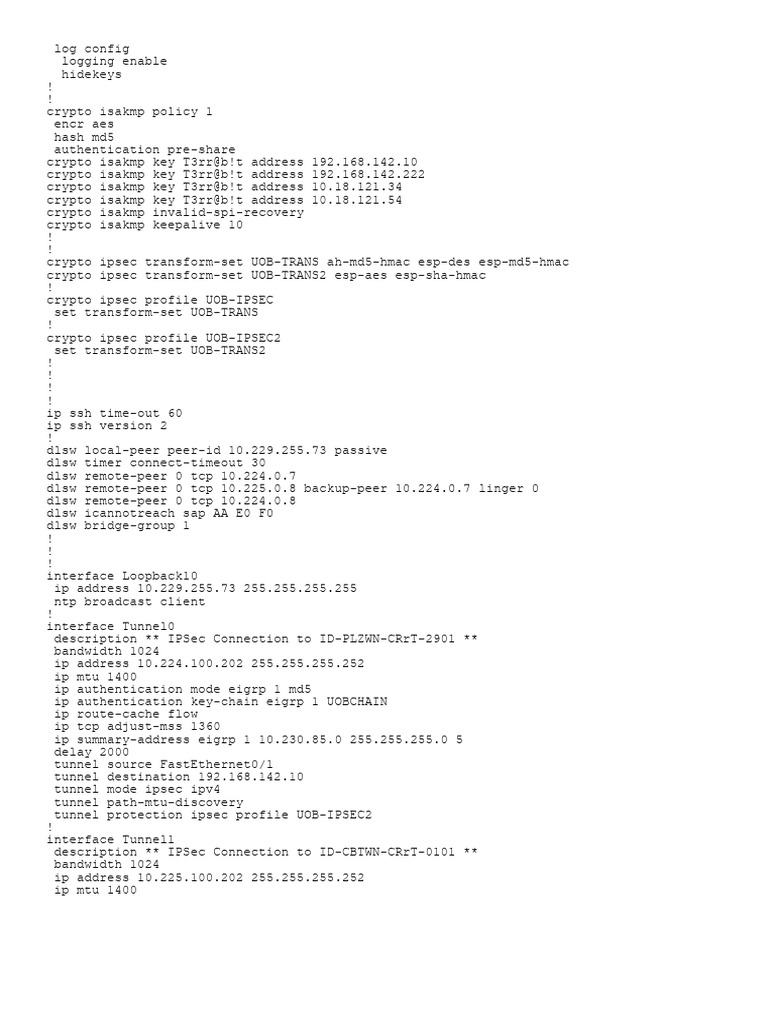 log config
  logging enable
  hidekeys
!
!
crypto isakmp policy 1
 encr aes
 hash md5
 authentication pre-share
crypto isakmp key T3rr@b!t address 192.168.142.10
crypto isakmp key T3rr@b!t address 192.168.142.222
crypto isakmp key T3rr@b!t address 10.18.121.34
crypto isakmp key T3rr@b!t address 10.18.121.54
crypto isakmp invalid-spi-recovery
crypto isakmp keepalive 10
!
!
crypto ipsec transform-set UOB-TRANS ah-md5-hmac esp-des esp-md5-hmac
crypto ipsec transform-set UOB-TRANS2 esp-aes esp-sha-hmac
!
crypto ipsec profile UOB-IPSEC
 set transform-set UOB-TRANS
!
crypto ipsec profile UOB-IPSEC2
 set transform-set UOB-TRANS2
!
!
!
!
ip ssh time-out 60
ip ssh version 2
!
dlsw local-peer peer-id 10.229.255.73 passive
dlsw timer connect-timeout 30
dlsw remote-peer 0 tcp 10.224.0.7
dlsw remote-peer 0 tcp 10.225.0.8 backup-peer 10.224.0.7 linger 0
dlsw remote-peer 0 tcp 10.224.0.8
dlsw icannotreach sap AA E0 F0
dlsw bridge-group 1
!
!
!
interface Loopback10
 ip address 10.229.255.73 255.255.255.255
 ntp broadcast client
!
interface Tunnel0
 description ** IPSec Connection to ID-PLZWN-CRrT-2901 **
 bandwidth 1024
 ip address 10.224.100.202 255.255.255.252
 ip mtu 1400
 ip authentication mode eigrp 1 md5
 ip authentication key-chain eigrp 1 UOBCHAIN
 ip route-cache flow
 ip tcp adjust-mss 1360
 ip summary-address eigrp 1 10.230.85.0 255.255.255.0 5
 delay 2000
 tunnel source FastEthernet0/1
 tunnel destination 192.168.142.10
 tunnel mode ipsec ipv4
 tunnel path-mtu-discovery
 tunnel protection ipsec profile UOB-IPSEC2
!
interface Tunnel1
 description ** IPSec Connection to ID-CBTWN-CRrT-0101 **
 bandwidth 1024
 ip address 10.225.100.202 255.255.255.252
 ip mtu 1400